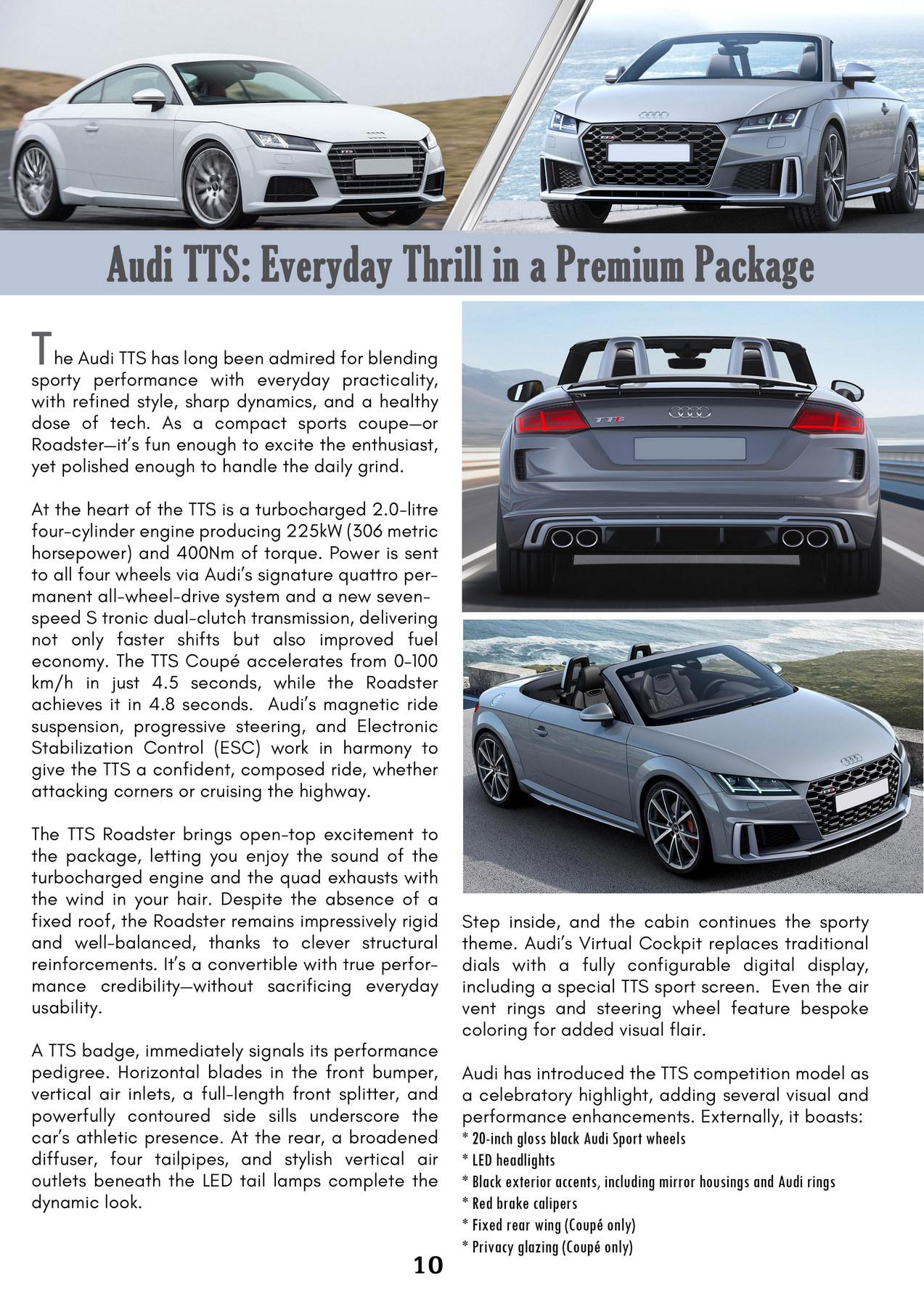 Audi TTS: Everyday Thrill in a Premium Package

The Audi TTS has long been admired for blending sporty performance with everyday practicality, with refined style, sharp dynamics, and a healthy dose of tech. As a compact sports coupe—or Roadster—it's fun enough to excite the enthusiast, yet polished enough to handle the daily grind.

At the heart of the TTS is a turbocharged 2.0-litre four-cylinder engine producing 225kW (306 metric horsepower) and 400Nm of torque. Power is sent to all four wheels via Audi's signature quattro permanent all-wheel-drive system and a new seven-speed S tronic dual-clutch transmission, delivering not only faster shifts but also improved fuel economy. The TTS Coupé accelerates from 0-100 km/h in just 4.5 seconds, while the Roadster achieves it in 4.8 seconds. Audi's magnetic ride suspension, progressive steering, and Electronic Stabilization Control (ESC) work in harmony to give the TTS a confident, composed ride, whether attacking corners or cruising the highway.

The TTS Roadster brings open-top excitement to the package, letting you enjoy the sound of the turbocharged engine and the quad exhausts with the wind in your hair. Despite the absence of a fixed roof, the Roadster remains impressively rigid and well-balanced, thanks to clever structural reinforcements. It's a convertible with true performance credibility—without sacrificing everyday usability.

A TTS badge, immediately signals its performance pedigree. Horizontal blades in the front bumper, vertical air inlets, a full-length front splitter, and powerfully contoured side sills underscore the car's athletic presence. At the rear, a broadened diffuser, four tailpipes, and stylish vertical air outlets beneath the LED tail lamps complete the dynamic look.

Step inside, and the cabin continues the sporty theme. Audi's Virtual Cockpit replaces traditional dials with a fully configurable digital display, including a special TTS sport screen. Even the air vent rings and steering wheel feature bespoke coloring for added visual flair.

Audi has introduced the TTS competition model as a celebratory highlight, adding several visual and performance enhancements. Externally, it boasts:
* 20-inch gloss black Audi Sport wheels
* LED headlights
* Black exterior accents, including mirror housings and Audi rings
* Red brake calipers
* Fixed rear wing (Coupé only)
* Privacy glazing (Coupé only)

10